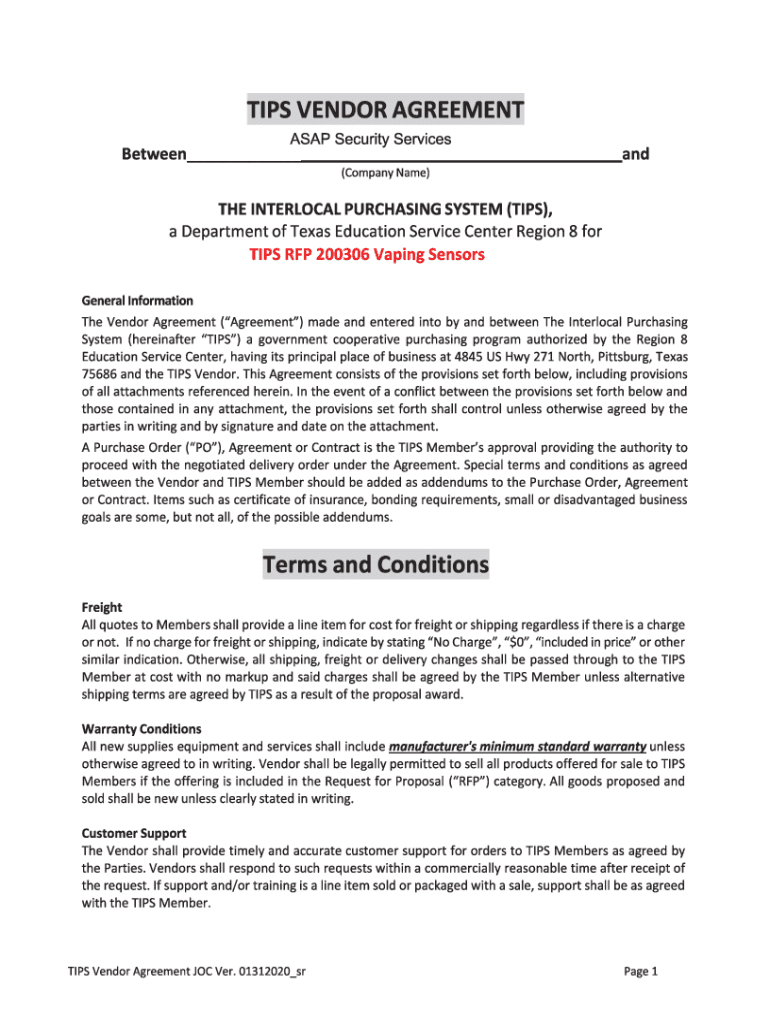 TIPS VENDOR AGREEMENT

Between ASAP Security Services and
(Company Name)

THE INTERLOCAL PURCHASING SYSTEM (TIPS),
a Department of Texas Education Service Center Region 8 for
TIPS RFP 200306 Vaping Sensors

General Information
The Vendor Agreement ("Agreement") made and entered into by and between The Interlocal Purchasing System (hereinafter "TIPS") a government cooperative purchasing program authorized by the Region 8 Education Service Center, having its principal place of business at 4845 US Hwy 271 North, Pittsburg, Texas 75686 and the TIPS Vendor. This Agreement consists of the provisions set forth below, including provisions of all attachments referenced herein. In the event of a conflict between the provisions set forth below and those contained in any attachment, the provisions set forth shall control unless otherwise agreed by the parties in writing and by signature and date on the attachment.

A Purchase Order ("PO"), Agreement or Contract is the TIPS Member's approval providing the authority to proceed with the negotiated delivery order under the Agreement. Special terms and conditions as agreed between the Vendor and TIPS Member should be added as addendums to the Purchase Order, Agreement or Contract. Items such as certificate of insurance, bonding requirements, small or disadvantaged business goals are some, but not all, of the possible addendums.

Terms and Conditions

Freight
All quotes to Members shall provide a line item for cost for freight or shipping regardless if there is a charge or not. If no charge for freight or shipping, indicate by stating "No Charge", "$0", "included in price" or other similar indication. Otherwise, all shipping, freight or delivery changes shall be passed through to the TIPS Member at cost with no markup and said charges shall be agreed by the TIPS Member unless alternative shipping terms are agreed by TIPS as a result of the proposal award.

Warranty Conditions
All new supplies equipment and services shall include manufacturer's minimum standard warranty unless otherwise agreed to in writing. Vendor shall be legally permitted to sell all products offered for sale to TIPS Members if the offering is included in the Request for Proposal ("RFP") category. All goods proposed and sold shall be new unless clearly stated in writing.

Customer Support
The Vendor shall provide timely and accurate customer support for orders to TIPS Members as agreed by the Parties. Vendors shall respond to such requests within a commercially reasonable time after receipt of the request. If support and/or training is a line item sold or packaged with a sale, support shall be as agreed with the TIPS Member.

TIPS Vendor Agreement JOC Ver. 01312020_sr

Page 1